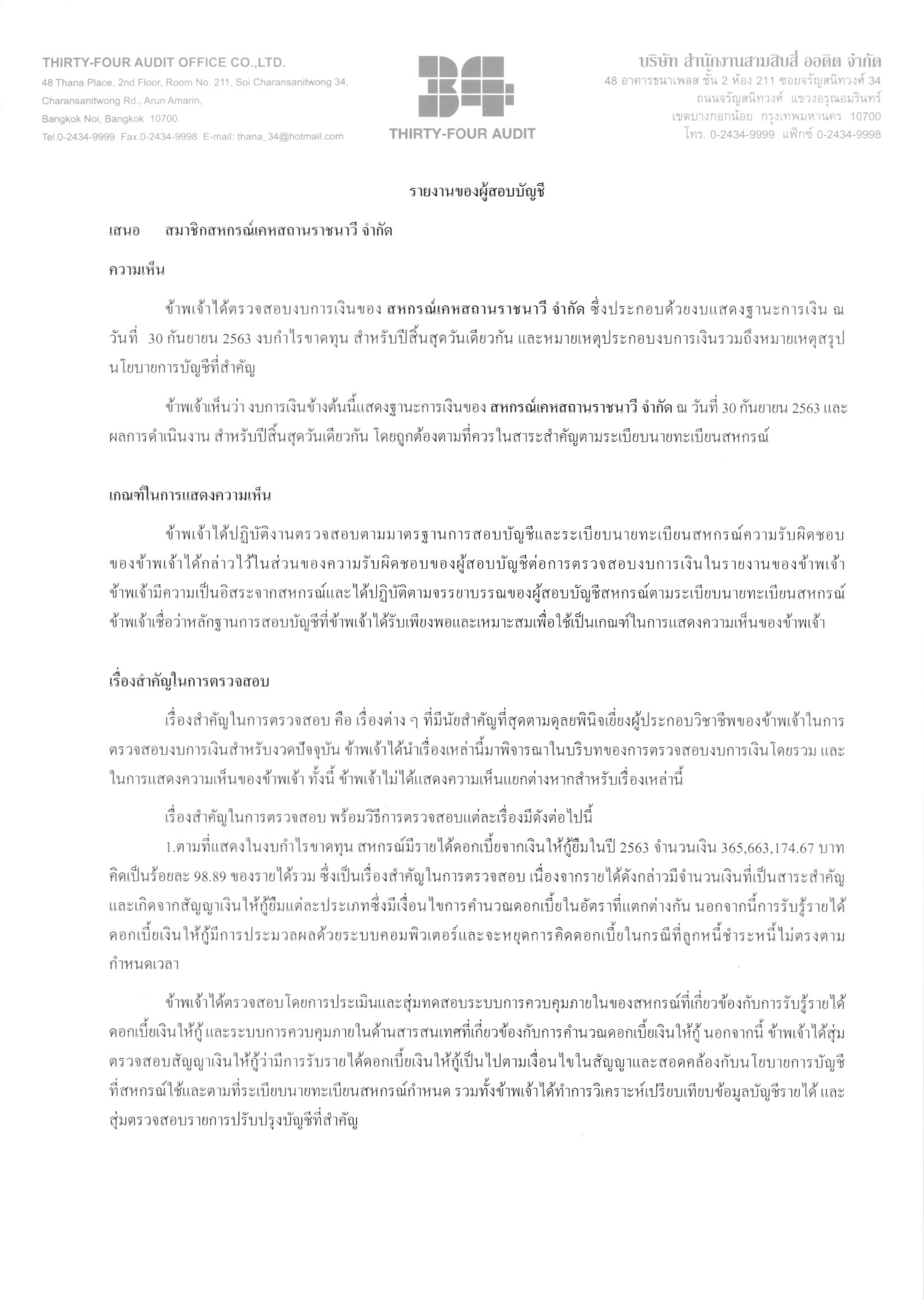 THIRTY-FOUR AUDIT OFFICE CO.,LTD.
48 Thana Place, 2nd Floor, Room No. 211, Soi Charansanitwong 34, Charansanitwong Rd., Arun Amarin, Bangkok Noi, Bangkok 10700.
Tel.0-2434-9999 Fax.0-2434-9998 E-mail: thana_34@hotmail.com

THIRTY-FOUR AUDIT

บริษัท สำนักงานสามสิบสี่ ออดิต จำกัด
48 อาคารธนาเพลส ชั้น 2 ห้อง 211 ซอยจรัญสนิทวงศ์ 34 ถนนจรัญสนิทวงศ์ แขวงอรุณอมรินทร์ เขตบางกอกน้อย กรุงเทพมหานคร 10700
โทร. 0-2434-9999 แฟ็กซ์ 0-2434-9998

รายงานของผู้สอบบัญชี

เสนอ สมาชิกสหกรณ์เคหสถานราชนาวี จำกัด

ความเห็น

ข้าพเจ้าได้ตรวจสอบงบการเงินของ สหกรณ์เคหสถานราชนาวี จำกัด ซึ่งประกอบด้วยงบแสดงฐานะการเงิน ณ วันที่ 30 กันยายน 2563 งบกำไรขาดทุน สำหรับปีสิ้นสุดวันเดียวกัน และหมายเหตุประกอบงบการเงินรวมถึงหมายเหตุสรุปนโยบายการบัญชีที่สำคัญ

ข้าพเจ้าเห็นว่า งบการเงินข้างต้นนี้แสดงฐานะการเงินของ สหกรณ์เคหสถานราชนาวี จำกัด ณ วันที่ 30 กันยายน 2563 และผลการดำเนินงาน สำหรับปีสิ้นสุดวันเดียวกัน โดยถูกต้องตามที่ควรในสาระสำคัญตามระเบียบนายทะเบียนสหกรณ์

เกณฑ์ในการแสดงความเห็น

ข้าพเจ้าได้ปฏิบัติงานตรวจสอบตามมาตรฐานการสอบบัญชีและระเบียบนายทะเบียนสหกรณ์ความรับผิดชอบของข้าพเจ้าได้กล่าวไว้ในส่วนของความรับผิดชอบของผู้สอบบัญชีต่อการตรวจสอบงบการเงินในรายงานของข้าพเจ้า ข้าพเจ้ามีความเป็นอิสระจากสหกรณ์และได้ปฏิบัติตามจรรยาบรรณของผู้สอบบัญชีสหกรณ์ตามระเบียบนายทะเบียนสหกรณ์ ข้าพเจ้าเชื่อว่าหลักฐานการสอบบัญชีที่ข้าพเจ้าได้รับเพียงพอและเหมาะสมเพื่อใช้เป็นเกณฑ์ในการแสดงความเห็นของข้าพเจ้า

เรื่องสำคัญในการตรวจสอบ

เรื่องสำคัญในการตรวจสอบ คือ เรื่องต่าง ๆ ที่มีนัยสำคัญที่สุดตามดุลยพินิจเยี่ยงผู้ประกอบวิชาชีพของข้าพเจ้าในการตรวจสอบงบการเงินสำหรับงวดปัจจุบัน ข้าพเจ้าได้นำเรื่องเหล่านี้มาพิจารณาในบริบทของการตรวจสอบงบการเงินโดยรวม และในการแสดงความเห็นของข้าพเจ้า ทั้งนี้ ข้าพเจ้าไม่ได้แสดงความเห็นแยกต่างหากสำหรับเรื่องเหล่านี้

เรื่องสำคัญในการตรวจสอบ พร้อมวิธีการตรวจสอบแต่ละเรื่องมีดังต่อไปนี้
1.ตามที่แสดงในงบกำไรขาดทุน สหกรณ์มีรายได้ดอกเบี้ยจากเงินให้กู้ยืมในปี 2563 จำนวนเงิน 365,663,174.67 บาท คิดเป็นร้อยละ 98.89 ของรายได้รวม ซึ่งเป็นเรื่องสำคัญในการตรวจสอบ เนื่องจากรายได้ดังกล่าวมีจำนวนเงินที่เป็นสาระสำคัญ และเกิดจากสัญญาเงินให้กู้ยืมแต่ละประเภทซึ่งมีเงื่อนไขการคำนวณดอกเบี้ยในอัตราที่แตกต่างกัน นอกจากนี้การรับรู้รายได้ดอกเบี้ยเงินให้กู้มีการประมวลผลด้วยระบบคอมพิวเตอร์และจะหยุดการคิดดอกเบี้ยในกรณีที่ลูกหนี้ชำระหนี้ไม่ตรงตามกำหนดเวลา

ข้าพเจ้าได้ตรวจสอบโดยการประเมินและสุ่มทดสอบระบบการควบคุมภายในของสหกรณ์ที่เกี่ยวข้องกับการรับรู้รายได้ดอกเบี้ยเงินให้กู้ และระบบการควบคุมภายในด้านสารสนเทศที่เกี่ยวข้องกับการคำนวณดอกเบี้ยเงินให้กู้ นอกจากนี้ ข้าพเจ้าได้สุ่มตรวจสอบสัญญาเงินให้กู้ว่ามีการรับรายได้ดอกเบี้ยเงินให้กู้เป็นไปตามเงื่อนไขในสัญญาและสอดคล้องกับนโยบายการบัญชีที่สหกรณ์ใช้และตามที่ระเบียบนายทะเบียนสหกรณ์กำหนด รวมทั้งข้าพเจ้าได้ทำการวิเคราะห์เปรียบเทียบข้อมูลบัญชีรายได้ และสุ่มตรวจสอบรายการปรับปรุงบัญชีที่สำคัญ